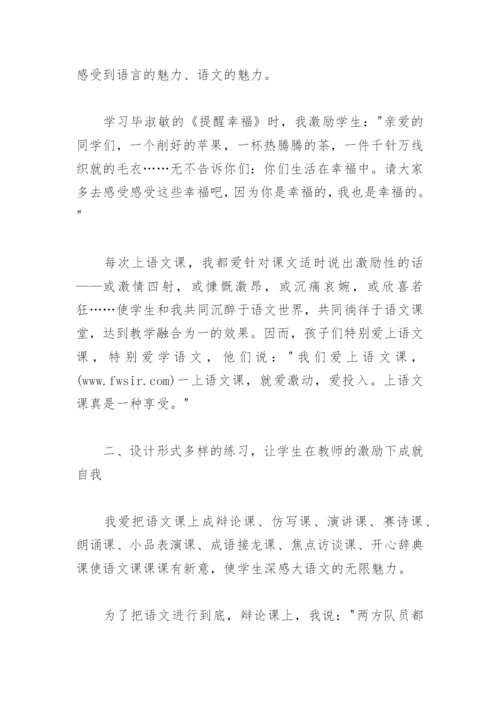 感受到语言的魅力、语文的魅力。

学习毕淑敏的《提醒幸福》时，我激励学生："亲爱的同学们，一个削好的苹果，一杯热腾腾的茶，一件千针万线织就的毛衣……无不告诉你们：你们生活在幸福中。请大家多去感受感受这些幸福吧，因为你是幸福的，我也是幸福的。"

每次上语文课，我都爱针对课文适时说出激励性的话——或激情四射，或慷慨激昂，或沉痛哀婉，或欣喜若狂……使学生和我共同沉醉于语文世界，共同徜徉于语文课堂，达到教学融合为一的效果。因而，孩子们特别爱上语文课，特别爱学语文，他们说："我们爱上语文课，(www.fwsir.com)一上语文课，就爱激动，爱投入。上语文课真是一种享受。"

二、设计形式多样的练习，让学生在教师的激励下成就自我

我爱把语文课上成辩论课、仿写课、演讲课、赛诗课、朗诵课、小品表演课、成语接龙课、焦点访谈课、开心辞典课使语文课课课有新意，使学生深感大语文的无限魅力。

为了把语文进行到底，辩论课上，我说："两方队员都